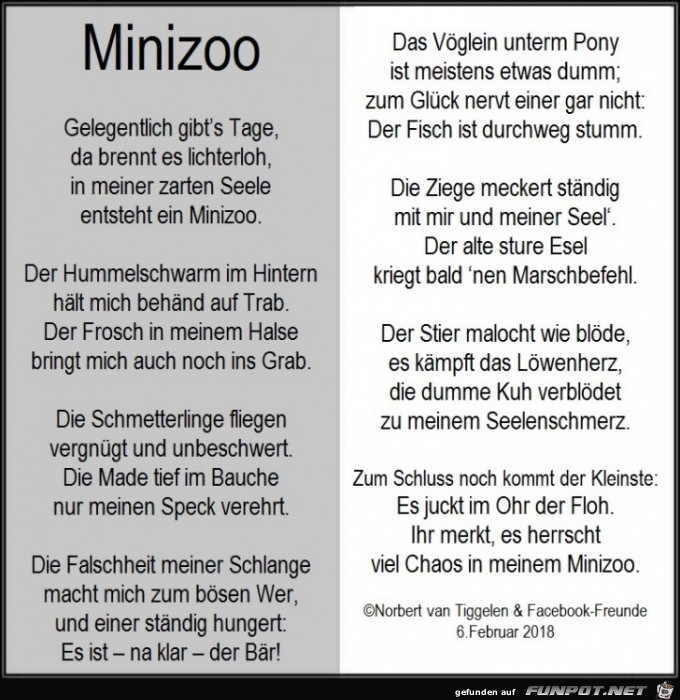 Minizoo

Gelegentlich gibt's Tage,
da brennt es lichterloh,
in meiner zarten Seele
entsteht ein Minizoo.

Der Hummelschwarm im Hintern
hält mich behänd auf Trab.
Der Frosch in meinem Halse
bringt mich auch noch ins Grab.

Die Schmetterlinge fliegen
vergnügt und unbeschwert.
Die Made tief im Bauche
nur meinen Speck verehrt.

Die Falschheit meiner Schlange
macht mich zum bösen Wer,
und einer ständig hungert:
Es ist – na klar – der Bär!

Das Vöglein unterm Pony
ist meistens etwas dumm;
zum Glück nervt einer gar nicht:
Der Fisch ist durchweg stumm.

Die Ziege meckert ständig
mit mir und meiner Seel'.
Der alte sture Esel
kriegt bald 'nen Marschbefehl.

Der Stier malocht wie blöde,
es kämpft das Löwenherz,
die dumme Kuh verblödet
zu meinem Seelenschmerz.

Zum Schluss noch kommt der Kleinste:
Es juckt im Ohr der Floh.
Ihr merkt, es herrscht
viel Chaos in meinem Minizoo.

©Norbert van Tiggelen & Facebook-Freunde
6.Februar 2018

gefunden auf FUNPOT.NET